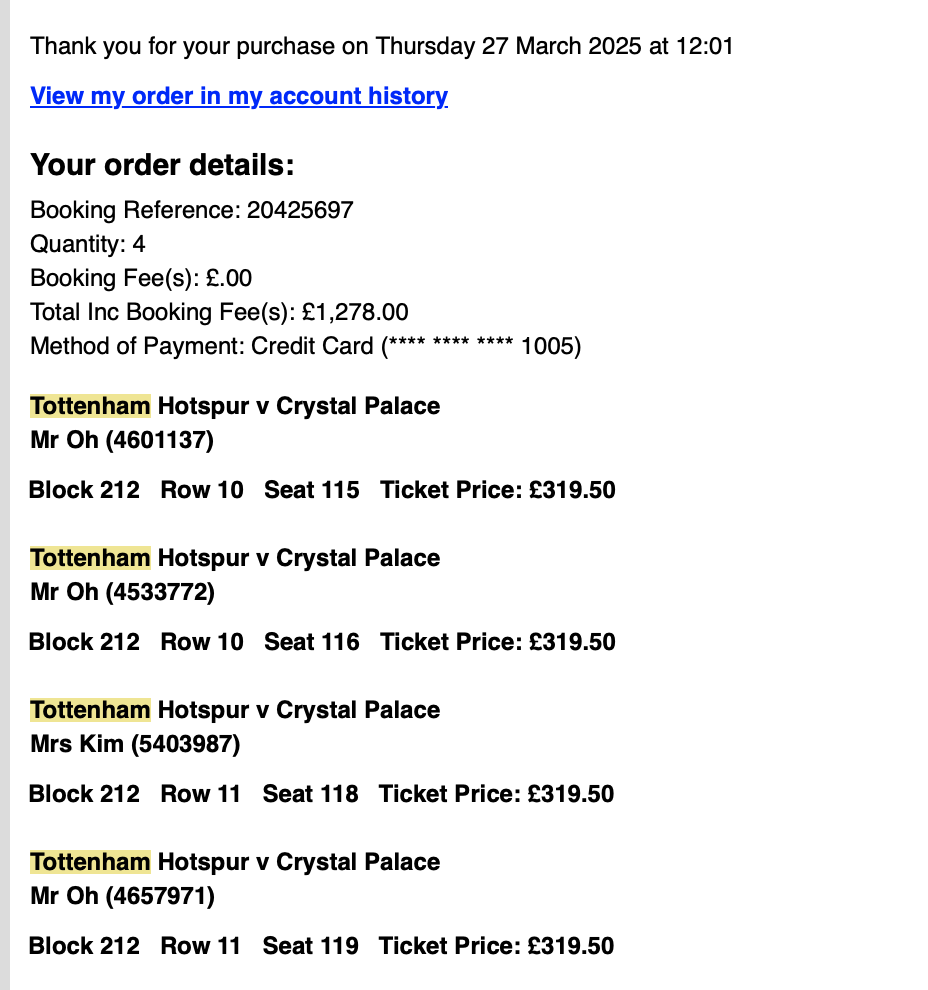 Thank you for your purchase on Thursday 27 March 2025 at 12:01

View my order in my account history

Your order details:

Booking Reference: 20425697
Quantity: 4
Booking Fee(s): £.00
Total Inc Booking Fee(s): £1,278.00
Method of Payment: Credit Card (**** **** **** 1005)

Tottenham Hotspur v Crystal Palace
Mr Oh (4601137)

Block 212 Row 10 Seat 115 Ticket Price: £319.50

Tottenham Hotspur v Crystal Palace
Mr Oh (4533772)

Block 212 Row 10 Seat 116 Ticket Price: £319.50

Tottenham Hotspur v Crystal Palace
Mrs Kim (5403987)

Block 212 Row 11 Seat 118 Ticket Price: £319.50

Tottenham Hotspur v Crystal Palace
Mr Oh (4657971)

Block 212 Row 11 Seat 119 Ticket Price: £319.50